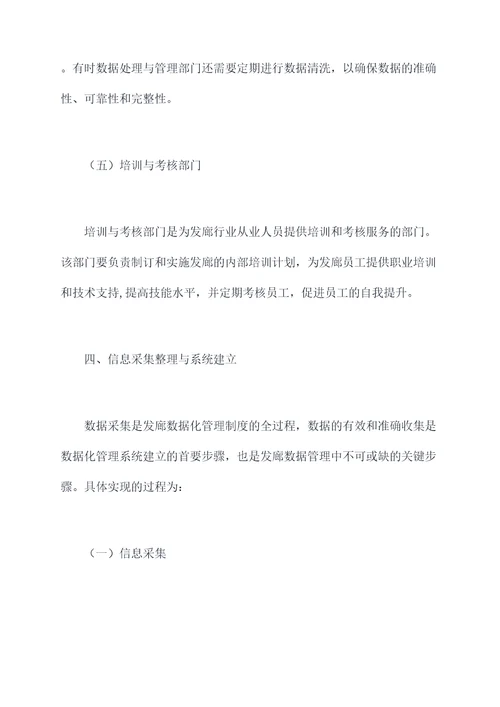 。有时数据处理与管理部门还需要定期进行数据清洗，以确保数据的准确性、可靠性和完整性。

（五）培训与考核部门

培训与考核部门是为发廊行业从业人员提供培训和考核服务的部门。该部门要负责制订和实施发廊的内部培训计划，为发廊员工提供职业培训和技术支持，提高技能水平，并定期考核员工，促进员工的自我提升。

四、信息采集整理与系统建立

数据采集是发廊数据化管理制度的全过程，数据的有效和准确收集是数据化管理系统建立的首要步骤，也是发廊数据管理中不可或缺的关键步骤。具体实现的过程为：

（一）信息采集